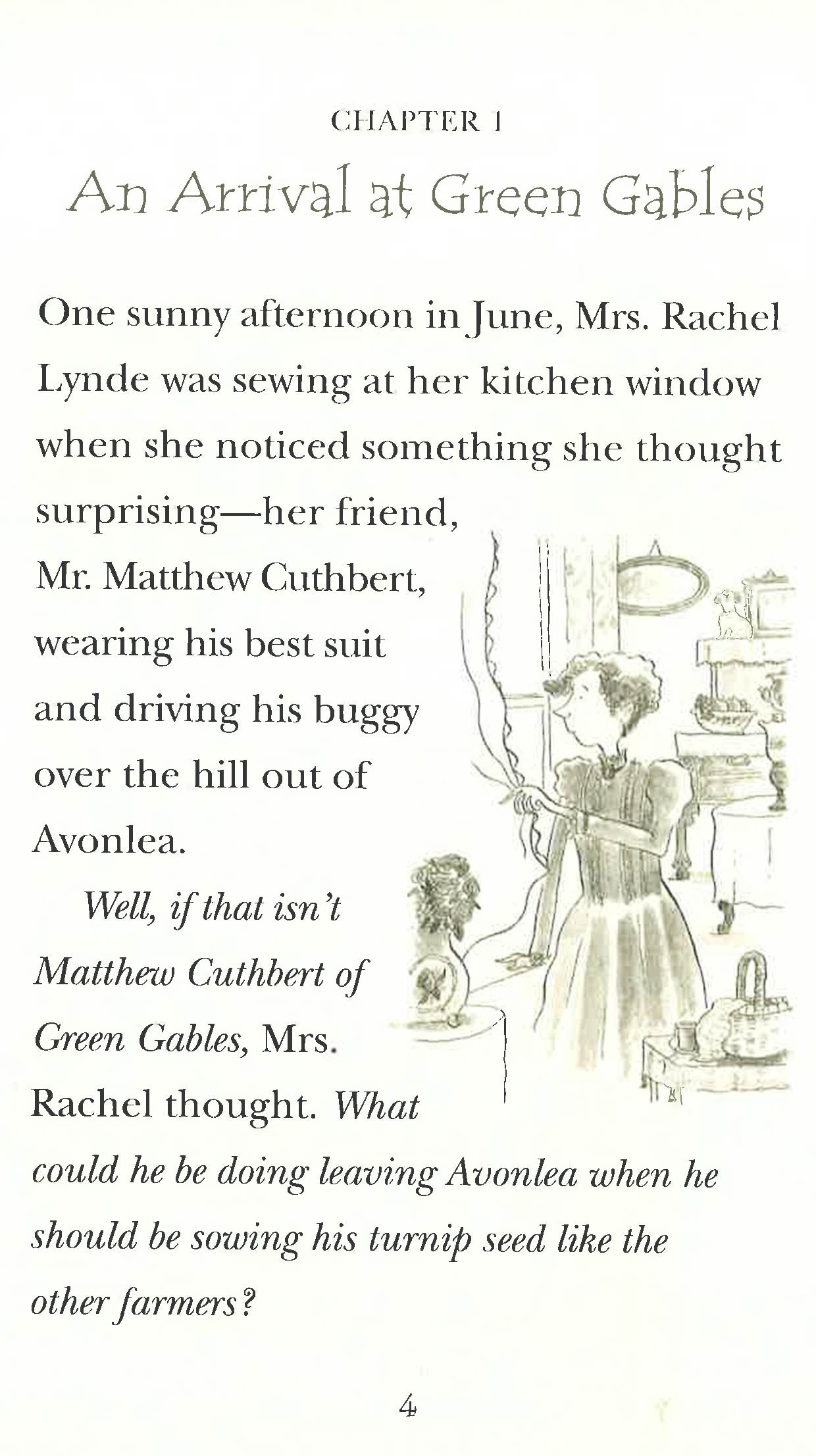 CHAPTER 1

An Arrival at Green Gables

One sunny afternoon in June, Mrs. Rachel Lynde was sewing at her kitchen window when she noticed something she thought surprising—her friend, Mr. Matthew Cuthbert, wearing his best suit and driving his buggy over the hill out of Avonlea.

Well, if that isn't Matthew Cuthbert of Green Gables, Mrs. Rachel thought. What could he be doing leaving Avonlea when he should be sowing his turnip seed like the other farmers?

4